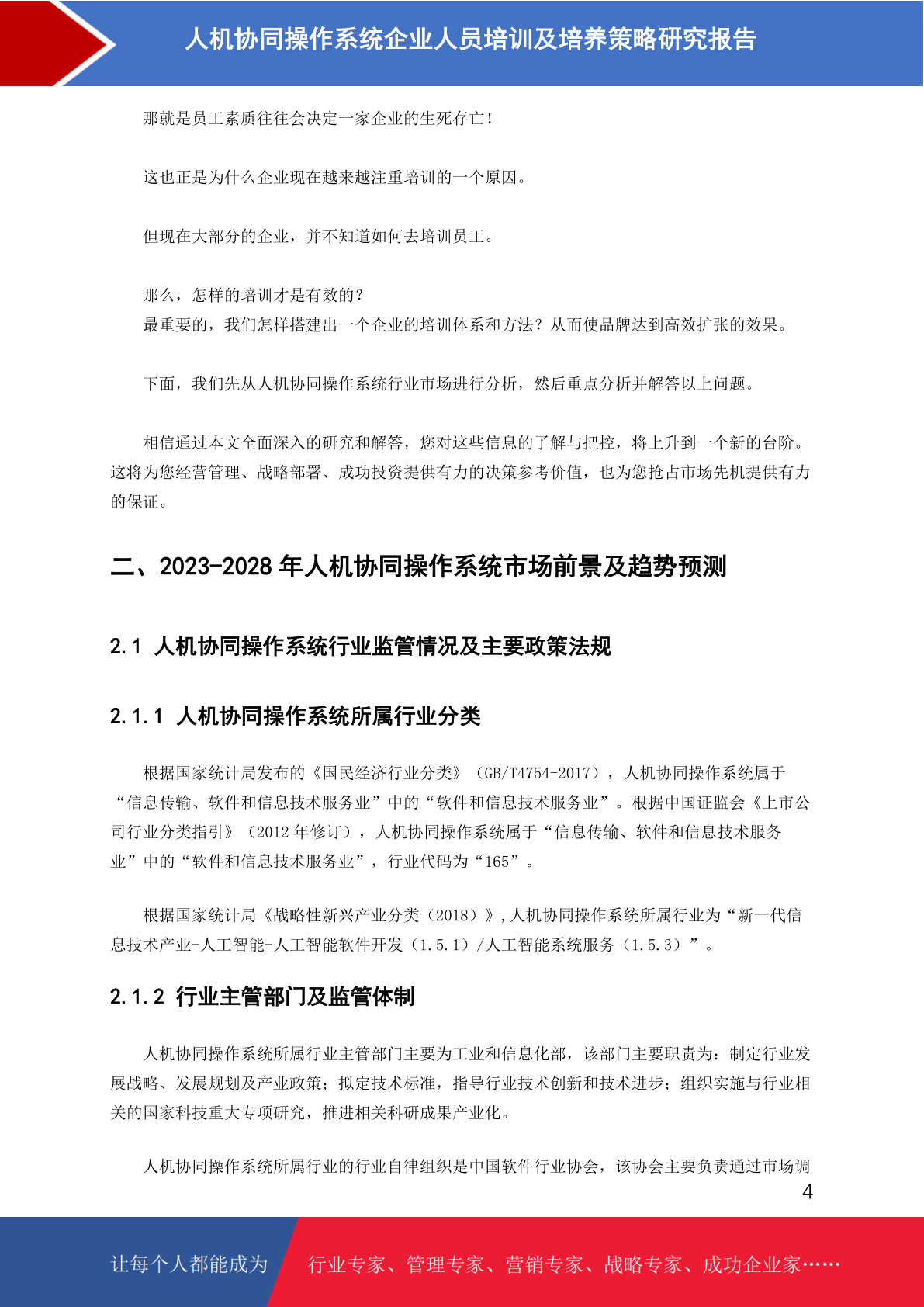 人机协同操作系统企业人员培训及培养策略研究报告

那就是员工素质往往会决定一家企业的生死存亡！

这也正是为什么企业现在越来越注重培训的一个原因。

但现在大部分的企业，并不知道如何去培训员工。

那么，怎样的培训才是有效的？
最重要的，我们怎样搭建出一个企业的培训体系和方法？从而使品牌达到高效扩张的效果。

下面，我们先从人机协同操作系统行业市场进行分析，然后重点分析并解答以上问题。

相信通过本文全面深入的研究和解答，您对这些信息的了解与把控，将上升到一个新的台阶。这将为您经营管理、战略部署、成功投资提供有力的决策参考价值，也为您抢占市场先机提供有力的保证。

二、2023-2028 年人机协同操作系统市场前景及趋势预测

2.1 人机协同操作系统行业监管情况及主要政策法规

2.1.1 人机协同操作系统所属行业分类

根据国家统计局发布的《国民经济行业分类》（GB/T4754-2017），人机协同操作系统属于“信息传输、软件和信息技术服务业”中的“软件和信息技术服务业”。根据中国证监会《上市公司行业分类指引》（2012 年修订），人机协同操作系统属于“信息传输、软件和信息技术服务业”中的“软件和信息技术服务业”，行业代码为“165”。

根据国家统计局《战略性新兴产业分类（2018）》，人机协同操作系统所属行业为“新一代信息技术产业-人工智能-人工智能软件开发（1.5.1）/人工智能系统服务（1.5.3）”。

2.1.2 行业主管部门及监管体制

人机协同操作系统所属行业主管部门主要为工业和信息化部，该部门主要职责为：制定行业发展战略、发展规划及产业政策；拟定技术标准，指导行业技术创新和技术进步；组织实施与行业相关的国家科技重大专项研究，推进相关科研成果产业化。

人机协同操作系统所属行业的行业自律组织是中国软件行业协会，该协会主要负责通过市场调

4

让每个人都能成为 行业专家、管理专家、营销专家、战略专家、成功企业家……